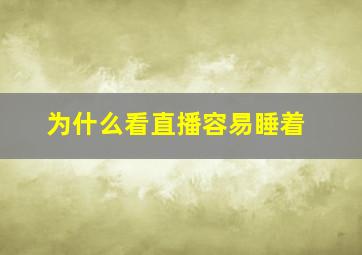 为什么看直播容易睡着